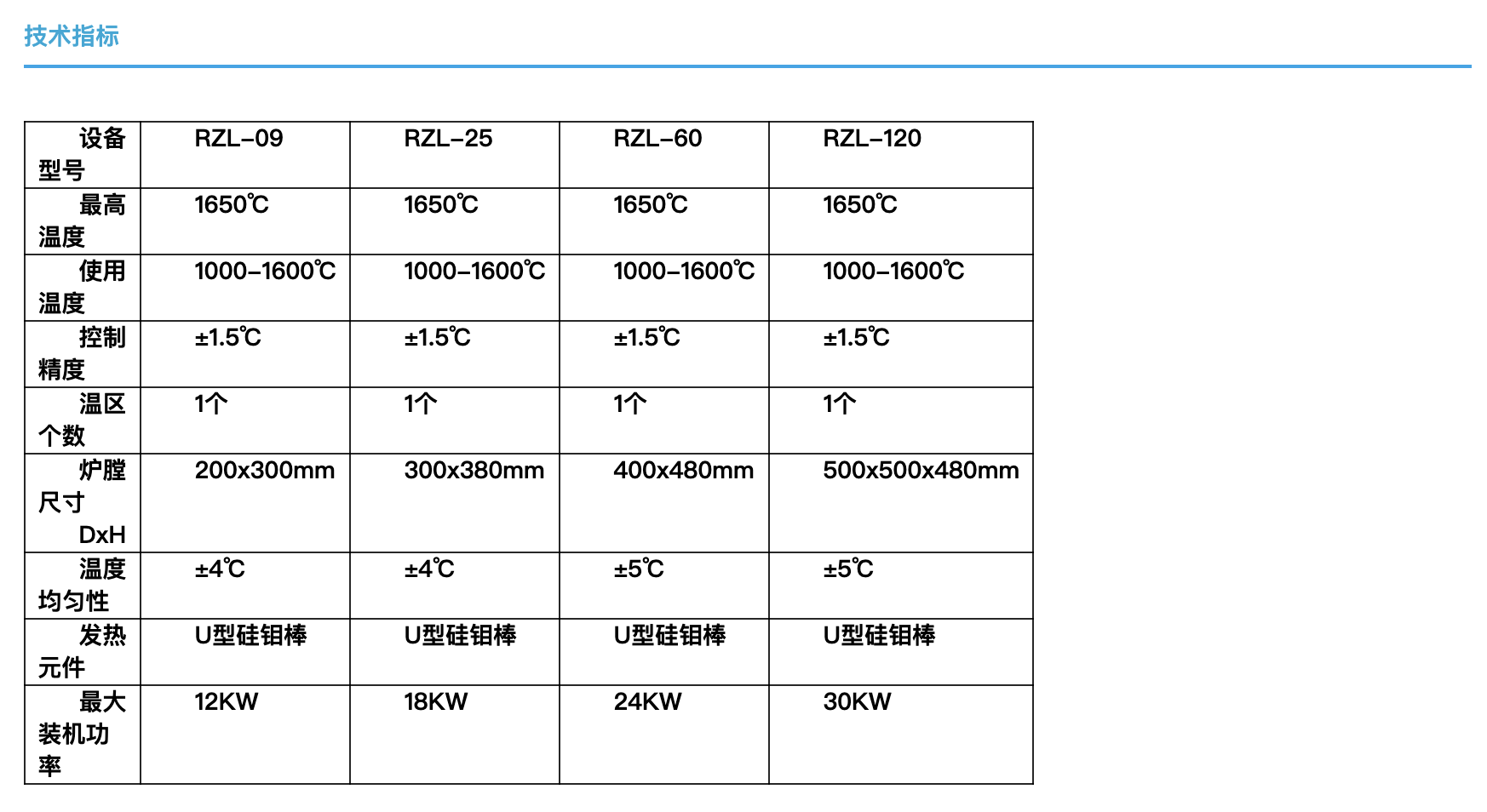 技术指标

| 设备型号 | RZL-09 | RZL-25 | RZL-60 | RZL-120 |
|---|---|---|---|---|
| 最高温度 | 1650℃ | 1650℃ | 1650℃ | 1650℃ |
| 使用温度 | 1000-1600℃ | 1000-1600℃ | 1000-1600℃ | 1000-1600℃ |
| 控制精度 | ±1.5℃ | ±1.5℃ | ±1.5℃ | ±1.5℃ |
| 温区个数 | 1个 | 1个 | 1个 | 1个 |
| 炉膛尺寸 DxH | 200x300mm | 300x380mm | 400x480mm | 500x500x480mm |
| 温度均匀性 | ±4℃ | ±4℃ | ±5℃ | ±5℃ |
| 发热元件 | U型硅钼棒 | U型硅钼棒 | U型硅钼棒 | U型硅钼棒 |
| 最大装机功率 | 12KW | 18KW | 24KW | 30KW |